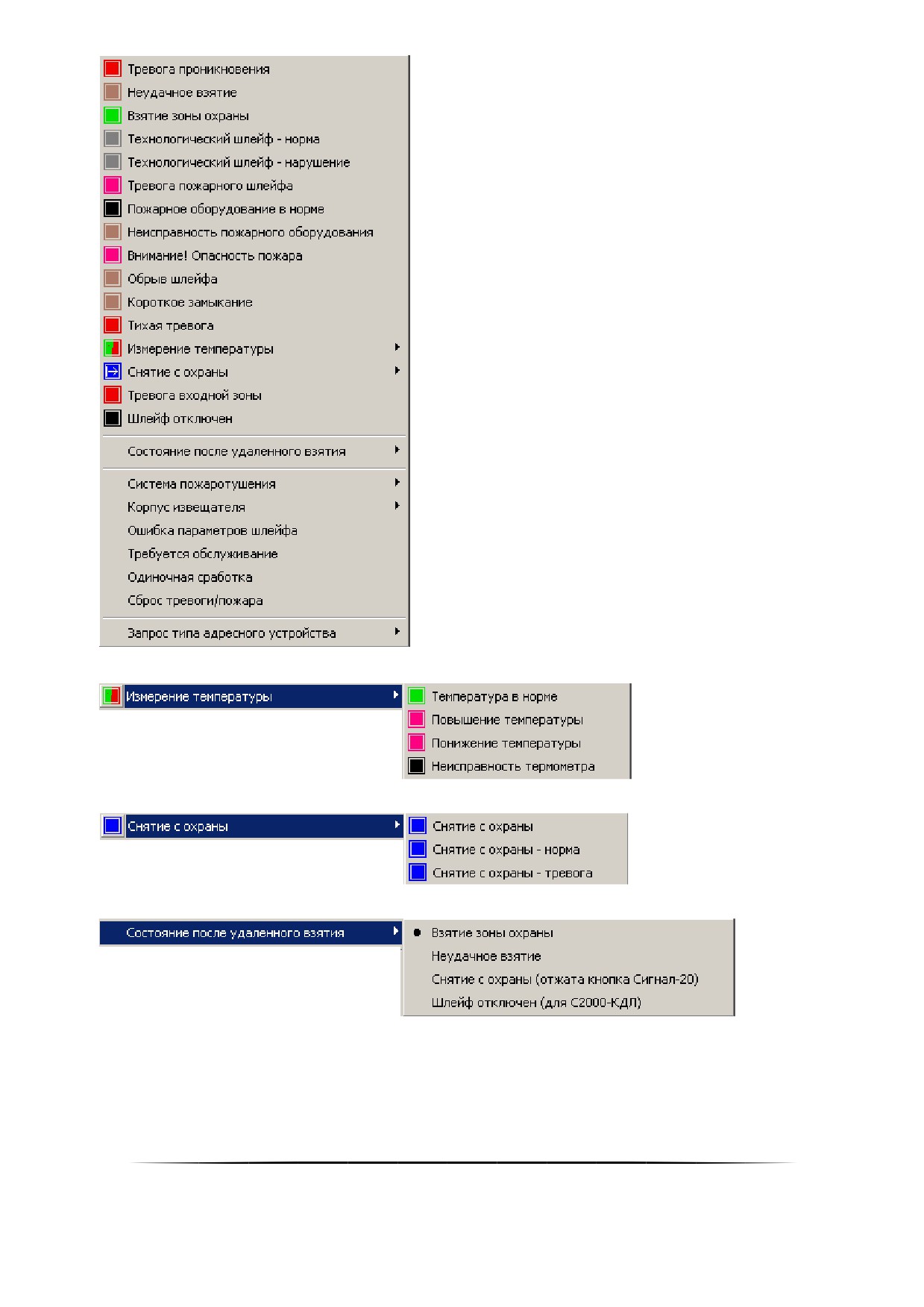 Тревога проникновения
Неудачное взятие
Взятие зоны охраны
Технологический шлейф - норма
Технологический шлейф - нарушение
Тревога пожарного шлейфа
Пожарное оборудование в норме
Неисправность пожарного оборудования
Внимание! Опасность пожара
Обрыв шлейфа
Короткое замыкание
Тихая тревога
Измерение температуры
Снятие с охраны
Тревога входной зоны
Шлейф отключен

Состояние после удаленного взятия

Система пожаротушения
Корпус извещателя
Ошибка параметров шлейфа
Требуется обслуживание
Одиночная сработка
Сброс тревоги/пожара

Запрос типа адресного устройства

Измерение температуры
Температура в норме
Повышение температуры
Понижение температуры
Неисправность термометра

Снятие с охраны
Снятие с охраны
Снятие с охраны - норма
Снятие с охраны - тревога

Состояние после удаленного взятия
Взятие зоны охраны
Неудачное взятие
Снятие с охраны (отжата кнопка Сигнал-20)
Шлейф отключен (для С2000-КДЛ)